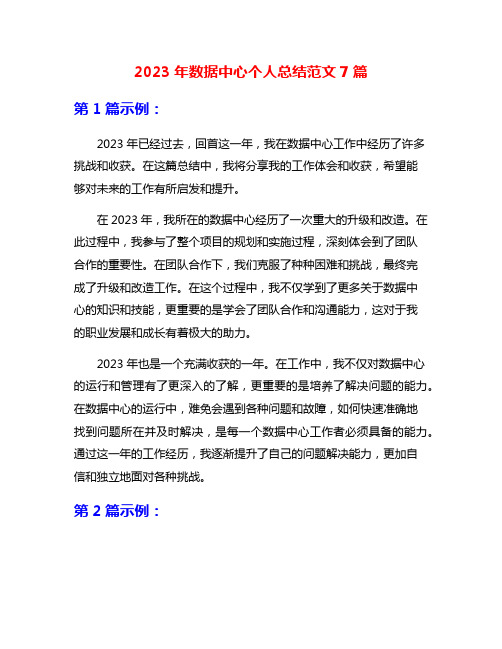 2023 年数据中心个人总结范文 7 篇

第 1 篇示例：

2023 年已经过去，回首这一年，我在数据中心工作中经历了许多挑战和收获。在这篇总结中，我将分享我的工作体会和收获，希望能够对未来的工作有所启发和提升。

在 2023 年，我所在的数据中心经历了一次重大的升级和改造。在此过程中，我参与了整个项目的规划和实施过程，深刻体会到了团队合作的重要性。在团队合作下，我们克服了种种困难和挑战，最终完成了升级和改造工作。在这个过程中，我不仅学到了更多关于数据中心的知识和技能，更重要的是学会了团队合作和沟通能力，这对于我的职业发展和成长有着极大的助力。

2023 年也是一个充满收获的一年。在工作中，我不仅对数据中心的运行和管理有了更深入的了解，更重要的是培养了解决问题的能力。在数据中心的运行中，难免会遇到各种问题和故障，如何快速准确地找到问题所在并及时解决，是每一个数据中心工作者必须具备的能力。通过这一年的工作经历，我逐渐提升了自己的问题解决能力，更加自信和独立地面对各种挑战。

第 2 篇示例：